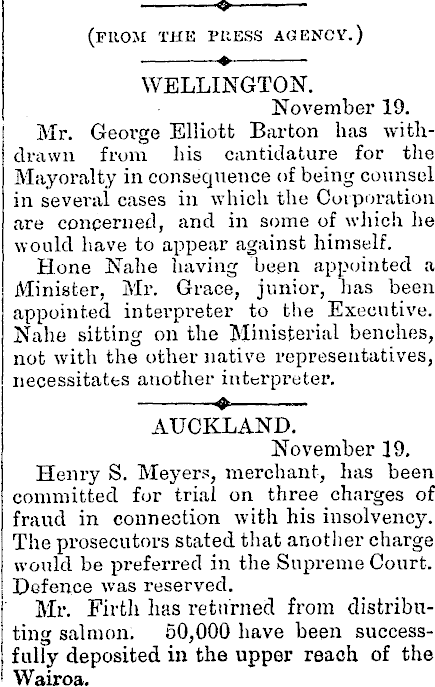 (FROM THE PRESS AGENCY.)

WELLINGTON.

November 19.

Mr. George Elliott Barton has withdrawn from his cantidature for the Mayoralty in consequence of being counsel in several cases in which the Corporation are concerned, and in some of which he would have to appear against himself.

Hone Nahe having been appointed a Minister, Mr. Grace, junior, has been appointed interpreter to the Executive. Nahe sitting on the Ministerial benches, not with the other native representatives, necessitates another interpreter.

AUCKLAND.

November 19.

Henry S. Meyers, merchant, has been committed for trial on three charges of fraud in connection with his insolvency. The prosecutors stated that another charge would be preferred in the Supreme Court. Defence was reserved.

Mr. Firth has returned from distributing salmon. 50,000 have been successfully deposited in the upper reach of the Wairoa.